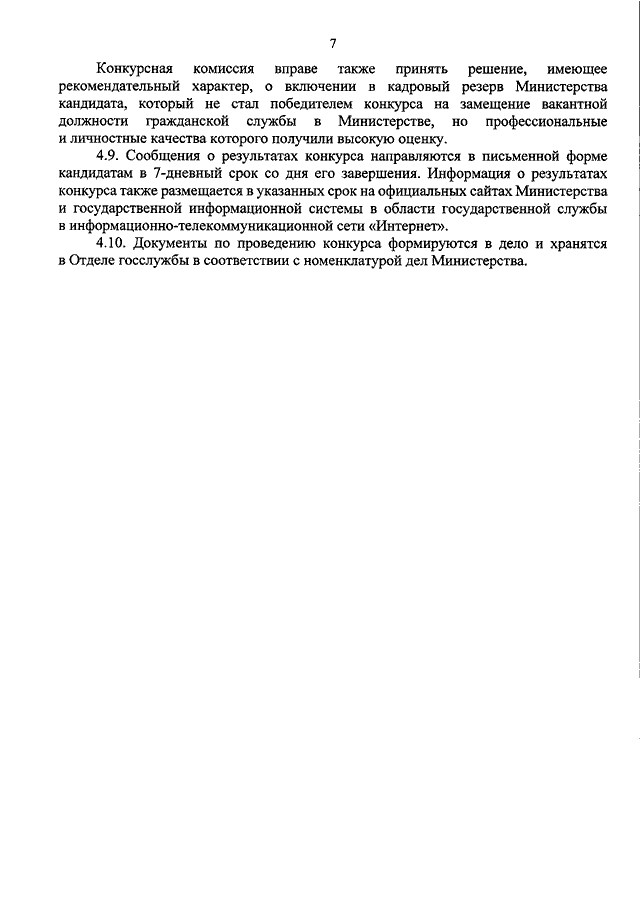 7

Конкурсная комиссия вправе также принять решение, имеющее рекомендательный характер, о включении в кадровый резерв Министерства кандидата, который не стал победителем конкурса на замещение вакантной должности гражданской службы в Министерстве, но профессиональные и личностные качества которого получили высокую оценку.

4.9. Сообщения о результатах конкурса направляются в письменной форме кандидатам в 7-дневный срок со дня его завершения. Информация о результатах конкурса также размещается в указанных срок на официальных сайтах Министерства и государственной информационной системы в области государственной службы в информационно-телекоммуникационной сети «Интернет».

4.10. Документы по проведению конкурса формируются в дело и хранятся в Отделе госслужбы в соответствии с номенклатурой дел Министерства.